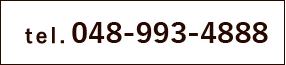 tel. 048-993-4888